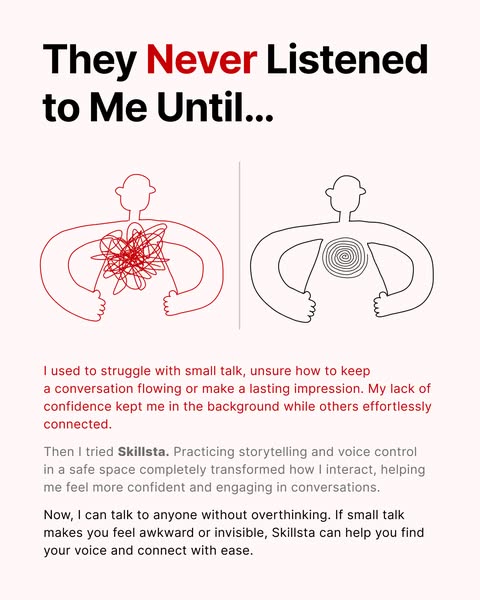 They Never Listened to Me Until...

I used to struggle with small talk, unsure how to keep a conversation flowing or make a lasting impression. My lack of confidence kept me in the background while others effortlessly connected.

Then I tried Skillsta. Practicing storytelling and voice control in a safe space completely transformed how I interact, helping me feel more confident and engaging in conversations.

Now, I can talk to anyone without overthinking. If small talk makes you feel awkward or invisible, Skillsta can help you find your voice and connect with ease.